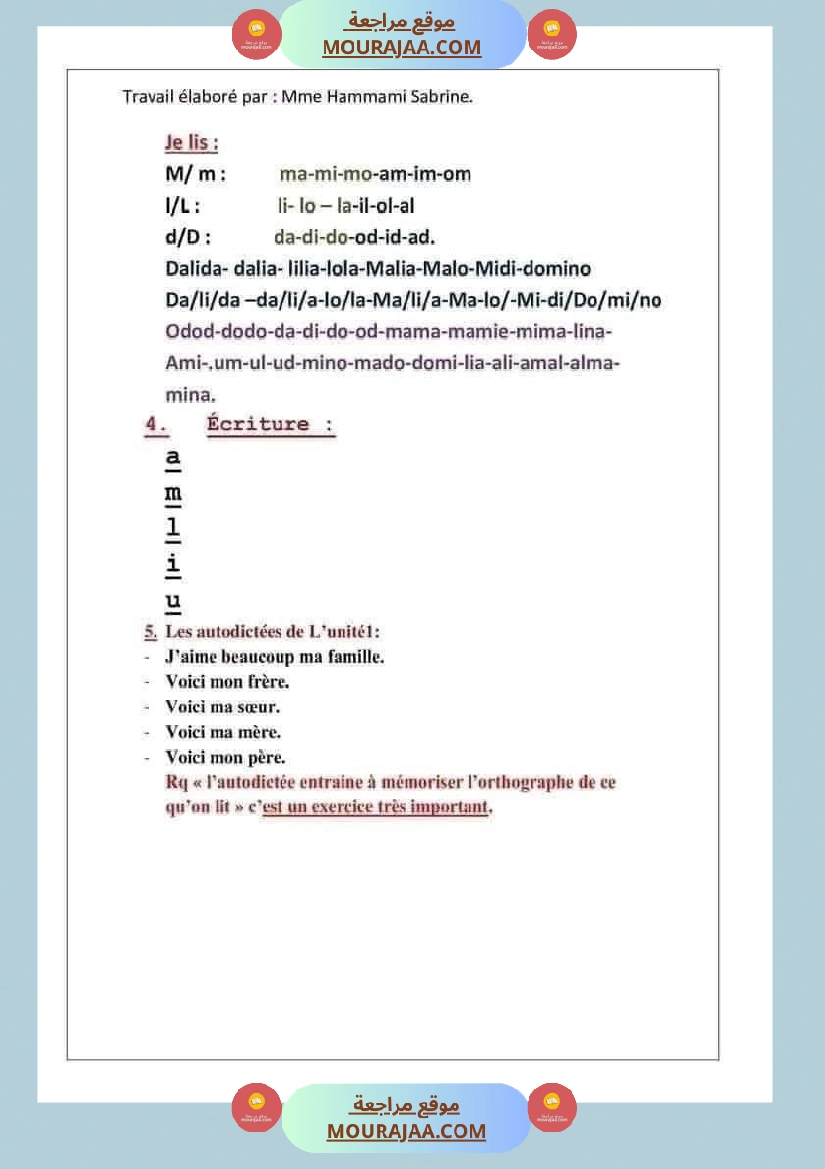 موقع مراجعة
MOURAJAA.COM

Travail élaboré par : Mme Hammami Sabrine.

Je lis :
M/ m : ma-mi-mo-am-im-om
l/L : li- lo – la-il-ol-al
d/D : da-di-do-od-id-ad.
Dalida- dalia- lilia-lola-Malia-Malo-Midi-domino
Da/li/da –da/li/a-lo/la-Ma/li/a-Ma-lo/-Mi-di/Do/mi/no
Odod-dodo-da-di-do-od-mama-mamie-mima-lina-Ami-,um-ul-ud-mino-mado-domi-lia-ali-amal-alma-mina.

4. Écriture :
a
m
l
i
u

5. Les autodictées de L'unité1:
- J'aime beaucoup ma famille.
- Voici mon frère.
- Voici ma sœur.
- Voici ma mère.
- Voici mon père.
Rq « l'autodictée entraine à mémoriser l'orthographe de ce qu'on lit » c'est un exercice très important.

موقع مراجعة
MOURAJAA.COM